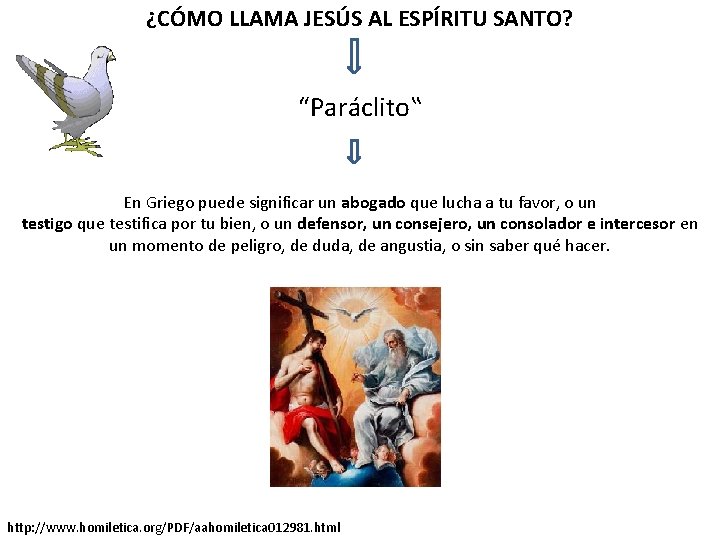 ¿CÓMO LLAMA JESÚS AL ESPÍRITU SANTO?

“Paráclito“

En Griego puede significar un abogado que lucha a tu favor, o un testigo que testifica por tu bien, o un defensor, un consejero, un consolador e intercesor en un momento de peligro, de duda, de angustia, o sin saber qué hacer.

http://www.homiletica.org/PDF/aahomiletica012981.html